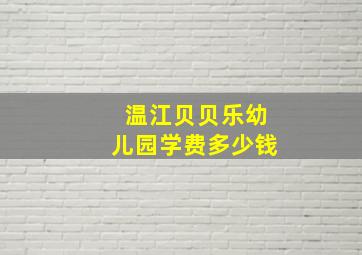 温江贝贝乐幼儿园学费多少钱